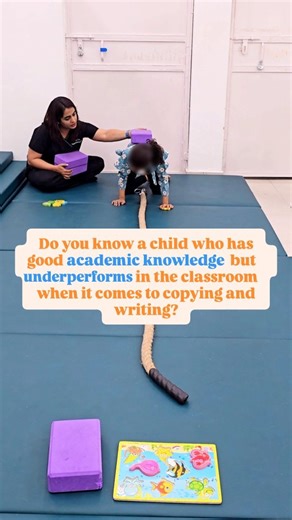 Do you know a child who has good academic knowledge but underperforms in the classroom when it comes to copying and writing?